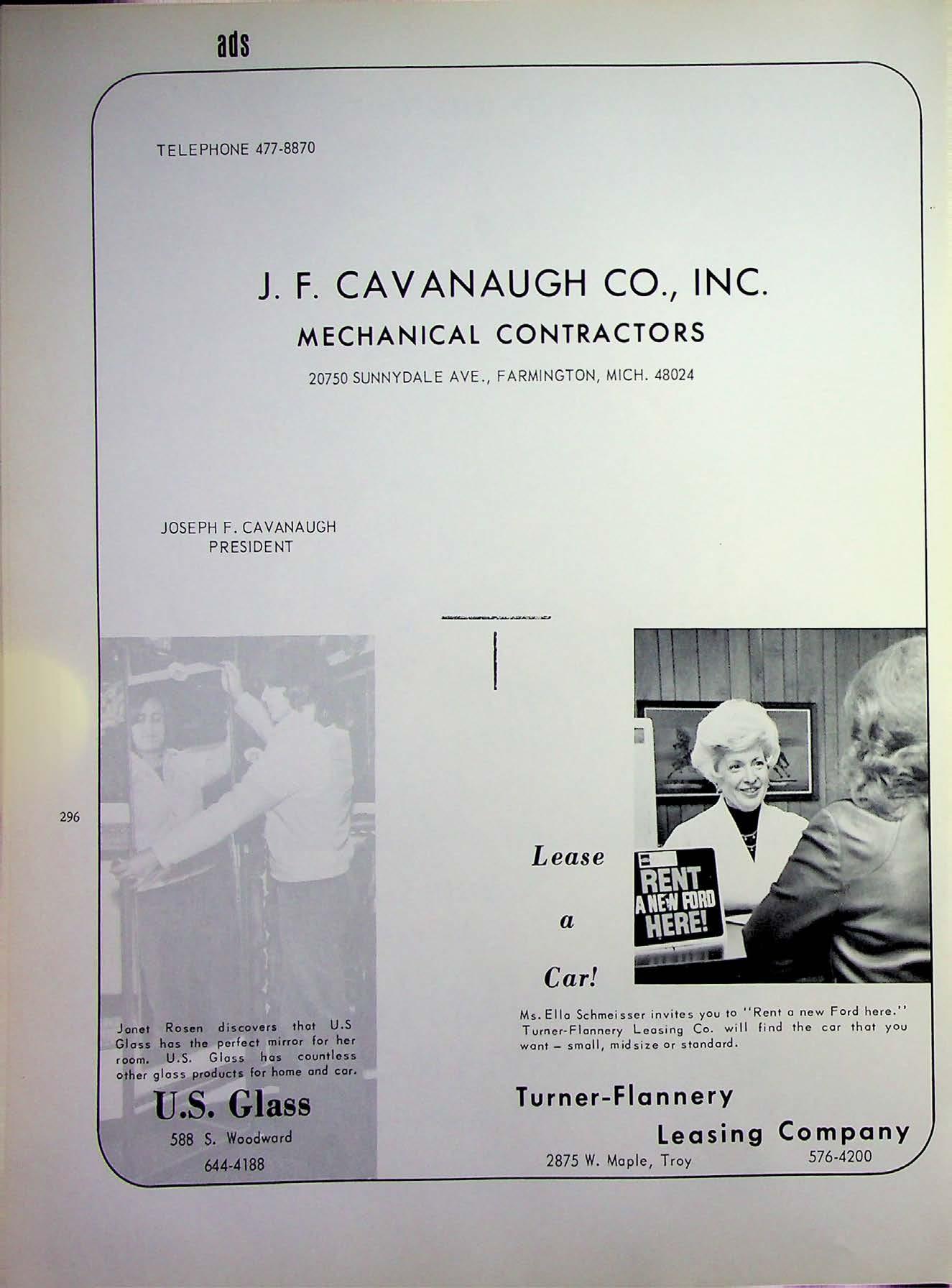 ads

TELEPHONE 477-8870

J. F. CAVANAUGH CO., INC.

MECHANICAL CONTRACTORS

20750 SUNNYDALE AVE., FARMINGTON, MICH. 48024

JOSEPH F. CAVANAUGH
PRESIDENT

296

Janet Rosen discovers that U.S Glass has the perfect mirror for her room. U.S. Glass has countless other glass products for home and car.

U.S. Glass

588 S. Woodward

644-4188

Lease

a

Car!

RENT
A NEW FORD
HERE!

Ms. Ella Schmeisser invites you to "Rent a new Ford here." Turner-Flannery Leasing Co. will find the car that you want - small, midsize or standard.

Turner-Flannery

Leasing Company

2875 W. Maple, Troy

576-4200